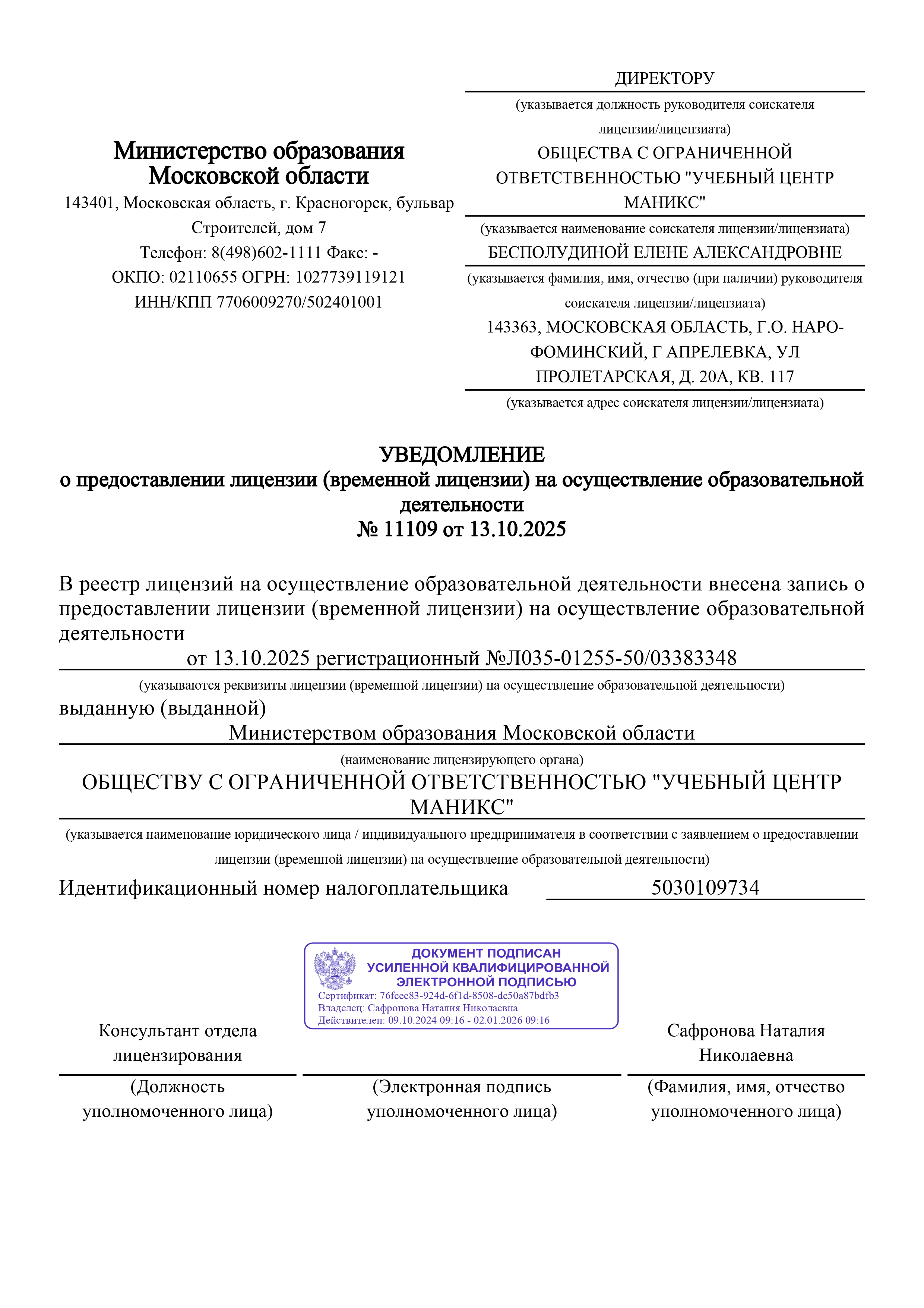 Министерство образования Московской области
143401, Московская область, г. Красногорск, бульвар Строителей, дом 7
Телефон: 8(498)602-1111 Факс: -
ОКПО: 02110655 ОГРН: 1027739119121
ИНН/КПП 7706009270/502401001

ДИРЕКТОРУ
(указывается должность руководителя соискателя лицензии/лицензиата)
ОБЩЕСТВА С ОГРАНИЧЕННОЙ ОТВЕТСТВЕННОСТЬЮ "УЧЕБНЫЙ ЦЕНТР МАНИКС"
(указывается наименование соискателя лицензии/лицензиата)
БЕСПОЛУДИНОЙ ЕЛЕНЕ АЛЕКСАНДРОВНЕ
(указывается фамилия, имя, отчество (при наличии) руководителя соискателя лицензии/лицензиата)
143363, МОСКОВСКАЯ ОБЛАСТЬ, Г.О. НАРО-ФОМИНСКИЙ, Г АПРЕЛЕВКА, УЛ ПРОЛЕТАРСКАЯ, Д. 20А, КВ. 117
(указывается адрес соискателя лицензии/лицензиата)

УВЕДОМЛЕНИЕ
о предоставлении лицензии (временной лицензии) на осуществление образовательной деятельности
№ 11109 от 13.10.2025

В реестр лицензий на осуществление образовательной деятельности внесена запись о предоставлении лицензии (временной лицензии) на осуществление образовательной деятельности
от 13.10.2025 регистрационный №Л035-01255-50/03383348
(указываются реквизиты лицензии (временной лицензии) на осуществление образовательной деятельности)
выданную (выданной)
Министерством образования Московской области
(наименование лицензирующего органа)
ОБЩЕСТВУ С ОГРАНИЧЕННОЙ ОТВЕТСТВЕННОСТЬЮ "УЧЕБНЫЙ ЦЕНТР МАНИКС"
(указывается наименование юридического лица / индивидуального предпринимателя в соответствии с заявлением о предоставлении лицензии (временной лицензии) на осуществление образовательной деятельности)
Идентификационный номер налогоплательщика 5030109734

ДОКУМЕНТ ПОДПИСАН
УСИЛЕННОЙ КВАЛИФИЦИРОВАННОЙ
ЭЛЕКТРОННОЙ ПОДПИСЬЮ
Сертификат: 76fcec83-924d-6f1d-8508-dc50a87bdfb3
Владелец: Сафронова Наталия Николаевна
Действителен: 09.10.2024 09:16 - 02.01.2026 09:16

Консультант отдела лицензирования
(Должность уполномоченного лица)

(Электронная подпись уполномоченного лица)

Сафронова Наталия Николаевна
(Фамилия, имя, отчество уполномоченного лица)